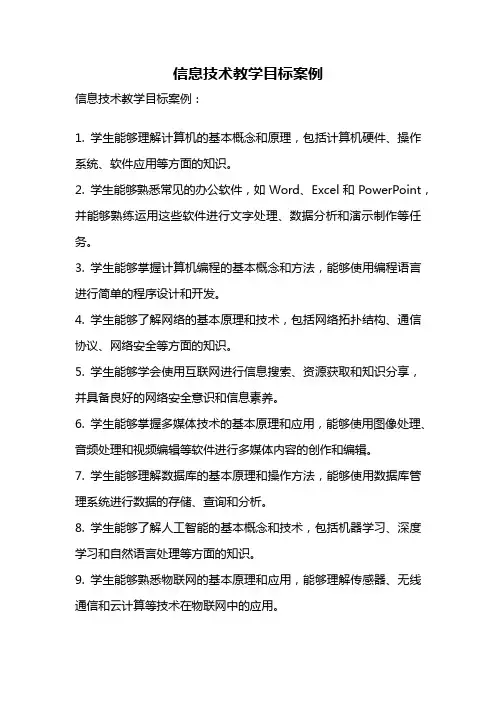 信息技术教学目标案例

信息技术教学目标案例：

1. 学生能够理解计算机的基本概念和原理，包括计算机硬件、操作系统、软件应用等方面的知识。

2. 学生能够熟悉常见的办公软件，如 Word、Excel 和 PowerPoint，并能够熟练运用这些软件进行文字处理、数据分析和演示制作等任务。

3. 学生能够掌握计算机编程的基本概念和方法，能够使用编程语言进行简单的程序设计和开发。

4. 学生能够了解网络的基本原理和技术，包括网络拓扑结构、通信协议、网络安全等方面的知识。

5. 学生能够学会使用互联网进行信息搜索、资源获取和知识分享，并具备良好的网络安全意识和信息素养。

6. 学生能够掌握多媒体技术的基本原理和应用，能够使用图像处理、音频处理和视频编辑等软件进行多媒体内容的创作和编辑。

7. 学生能够理解数据库的基本原理和操作方法，能够使用数据库管理系统进行数据的存储、查询和分析。

8. 学生能够了解人工智能的基本概念和技术，包括机器学习、深度学习和自然语言处理等方面的知识。

9. 学生能够熟悉物联网的基本原理和应用，能够理解传感器、无线通信和云计算等技术在物联网中的应用。